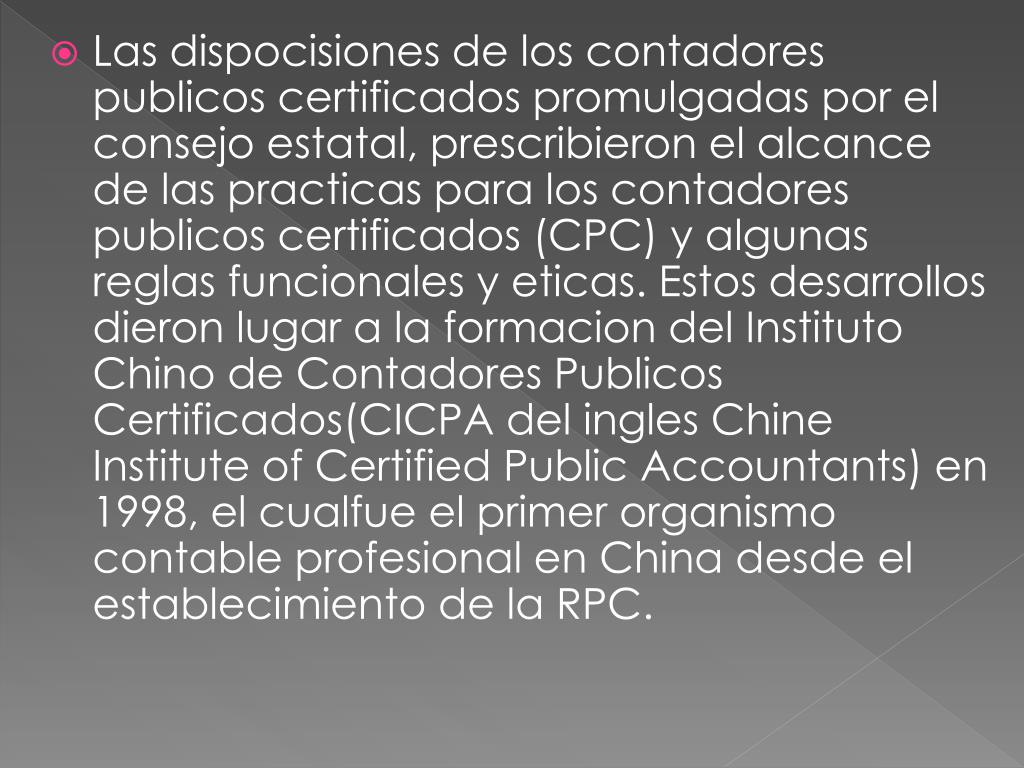 • Las dispocisiones de los contadores publicos certificados promulgadas por el consejo estatal, prescribieron el alcance de las practicas para los contadores publicos certificados (CPC) y algunas reglas funcionales y eticas. Estos desarrollos dieron lugar a la formacion del Instituto Chino de Contadores Publicos Certificados(CICPA del ingles Chine Institute of Certified Public Accountants) en 1998, el cualfue el primer organismo contable profesional en China desde el establecimiento de la RPC.